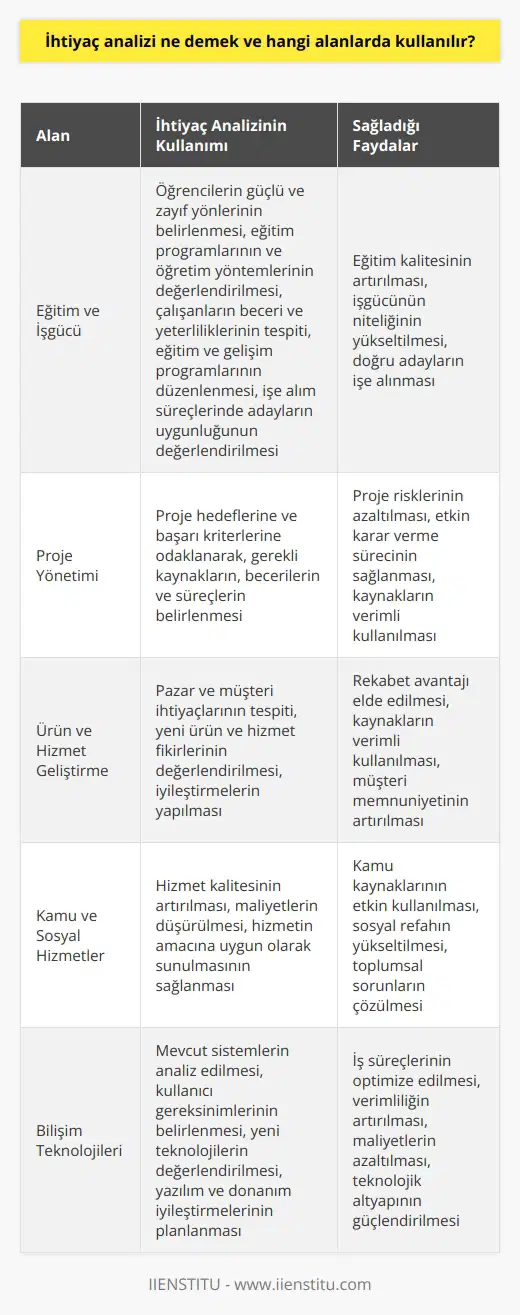 İhtiyaç analizi ne demek ve hangi alanlarda kullanılır?

| Alan | İhtiyaç Analizinin Kullanımı | Sağladığı Faydalar |
|---|---|---|
| Eğitim ve İşgücü | Öğrencilerin güçlü ve zayıf yönlerinin belirlenmesi, eğitim programlarının ve öğretim yöntemlerinin değerlendirilmesi, çalışanların beceri ve yeterliliklerinin tespiti, eğitim ve gelişim programlarının düzenlenmesi, işe alım süreçlerinde adayların uygunluğunun değerlendirilmesi | Eğitim kalitesinin artırılması, işgücünün niteliğinin yükseltilmesi, doğru adayların işe alınması |
| Proje Yönetimi | Proje hedeflerine ve başarı kriterlerine odaklanarak, gerekli kaynakların, becerilerin ve süreçlerin belirlenmesi | Proje risklerinin azaltılması, etkin karar verme sürecinin sağlanması, kaynakların verimli kullanılması |
| Ürün ve Hizmet Geliştirme | Pazar ve müşteri ihtiyaçlarının tespiti, yeni ürün ve hizmet fikirlerinin değerlendirilmesi, iyileştirmelerin yapılması | Rekabet avantajı elde edilmesi, kaynakların verimli kullanılması, müşteri memnuniyetinin artırılması |
| Kamu ve Sosyal Hizmetler | Hizmet kalitesinin artırılması, maliyetlerin düşürülmesi, hizmetin amacına uygun olarak sunulmasının sağlanması | Kamu kaynaklarının etkin kullanılması, sosyal refahın yükseltilmesi, toplumsal sorunların çözülmesi |
| Bilişim Teknolojileri | Mevcut sistemlerin analiz edilmesi, kullanıcı gereksinimlerinin belirlenmesi, yeni teknolojilerin değerlendirilmesi, yazılım ve donanım iyileştirmelerinin planlanması | İş süreçlerinin optimize edilmesi, verimliliğin artırılması, maliyetlerin azaltılması, teknolojik altyapının güçlendirilmesi |

IIENSTITU - www.iienstitu.com